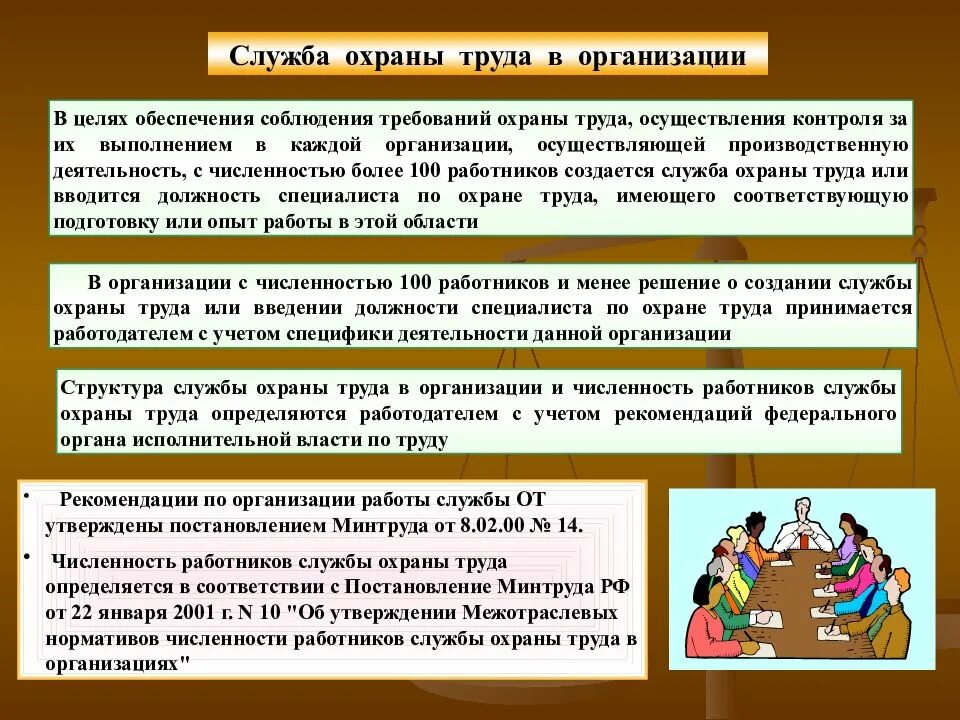 Служба охраны труда в организации

В целях обеспечения соблюдения требований охраны труда, осуществления контроля за их выполнением в каждой организации, осуществляющей производственную деятельность, с численностью более 100 работников создается служба охраны труда или вводится должность специалиста по охране труда, имеющего соответствующую подготовку или опыт работы в этой области

В организации с численностью 100 работников и менее решение о создании службы охраны труда или введении должности специалиста по охране труда принимается работодателем с учетом специфики деятельности данной организации

Структура службы охраны труда в организации и численность работников службы охраны труда определяются работодателем с учетом рекомендаций федерального органа исполнительной власти по труду

• Рекомендации по организации работы службы ОТ утверждены постановлением Минтруда от 8.02.00 № 14.

• Численность работников службы охраны труда определяется в соответствии с Постановление Минтруда РФ от 22 января 2001 г. N 10 "Об утверждении Межотраслевых нормативов численности работников службы охраны труда в организациях"